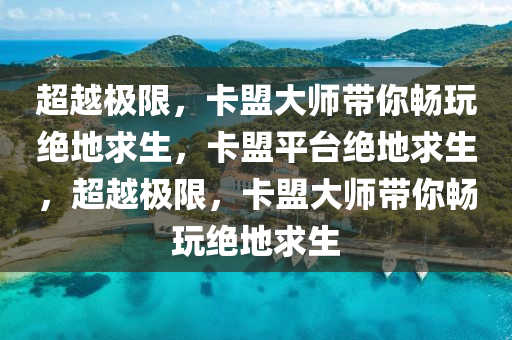 超越极限，卡盟大师带你畅玩绝地求生，卡盟平台绝地求生，超越极限，卡盟大师带你畅玩绝地求生